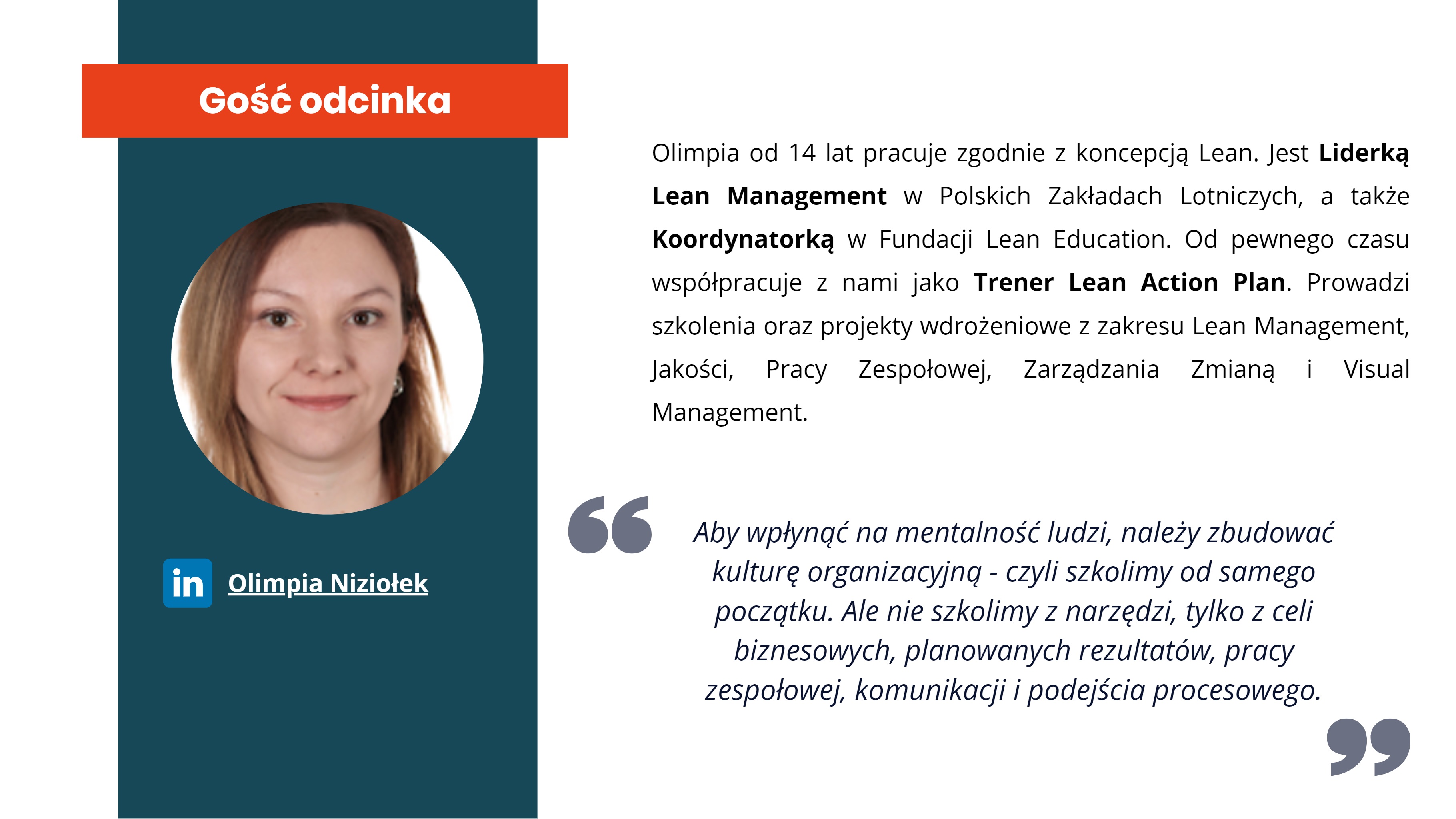 Gość odcinka

in Olimpia Niziołek

Olimpia od 14 lat pracuje zgodnie z koncepcją Lean. Jest Liderką Lean Management w Polskich Zakładach Lotniczych, a także Koordynatorką w Fundacji Lean Education. Od pewnego czasu współpracuje z nami jako Trener Lean Action Plan. Prowadzi szkolenia oraz projekty wdrożeniowe z zakresu Lean Management, Jakości, Pracy Zespołowej, Zarządzania Zmianą i Visual Management.

Aby wpłynąć na mentalność ludzi, należy zbudować kulturę organizacyjną - czyli szkolimy od samego początku. Ale nie szkolimy z narzędzi, tylko z celi biznesowych, planowanych rezultatów, pracy zespołowej, komunikacji i podejścia procesowego.